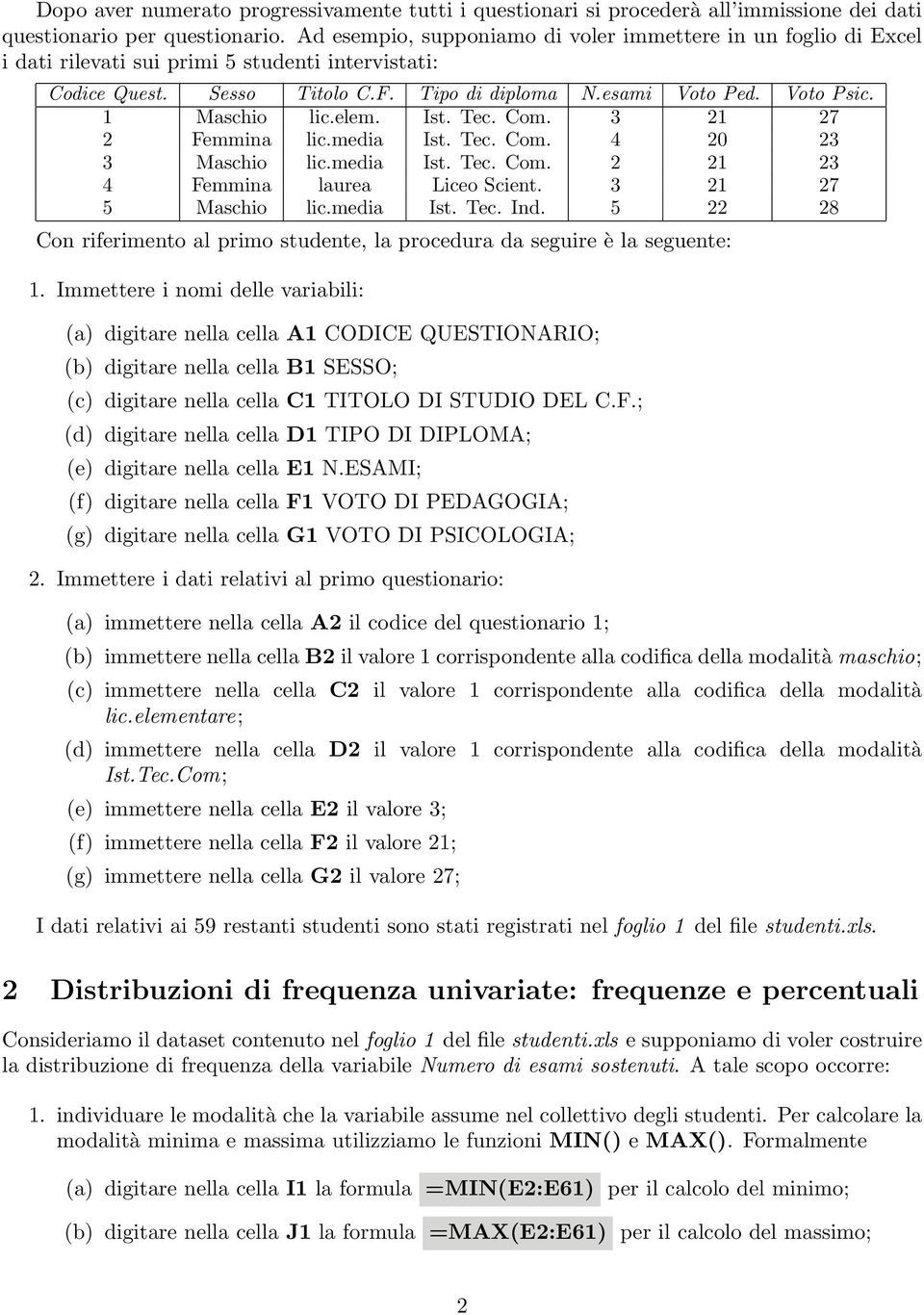 Dopo aver numerato progressivamente tutti i questionari si procederà all'immissione dei dati questionario per questionario. Ad esempio, supponiamo di voler immettere in un foglio di Excel i dati rilevati sui primi 5 studenti intervistati:

| Codice Quest. | Sesso | Titolo C.F. | Tipo di diploma | N.esami | Voto Ped. | Voto Psic. |
|---|---|---|---|---|---|---|
| 1 | Maschio | lic.elem. | Ist. Tec. Com. | 3 | 21 | 27 |
| 2 | Femmina | lic.media | Ist. Tec. Com. | 4 | 20 | 23 |
| 3 | Maschio | lic.media | Ist. Tec. Com. | 2 | 21 | 23 |
| 4 | Femmina | laurea | Liceo Scient. | 3 | 21 | 27 |
| 5 | Maschio | lic.media | Ist. Tec. Ind. | 5 | 22 | 28 |

Con riferimento al primo studente, la procedura da seguire è la seguente:

1. Immettere i nomi delle variabili:

(a) digitare nella cella A1 CODICE QUESTIONARIO;

(b) digitare nella cella B1 SESSO;

(c) digitare nella cella C1 TITOLO DI STUDIO DEL C.F.;

(d) digitare nella cella D1 TIPO DI DIPLOMA;

(e) digitare nella cella E1 N.ESAMI;

(f) digitare nella cella F1 VOTO DI PEDAGOGIA;

(g) digitare nella cella G1 VOTO DI PSICOLOGIA;

2. Immettere i dati relativi al primo questionario:

(a) immettere nella cella A2 il codice del questionario 1;

(b) immettere nella cella B2 il valore 1 corrispondente alla codifica della modalità maschio;

(c) immettere nella cella C2 il valore 1 corrispondente alla codifica della modalità lic.elementare;

(d) immettere nella cella D2 il valore 1 corrispondente alla codifica della modalità Ist.Tec.Com;

(e) immettere nella cella E2 il valore 3;

(f) immettere nella cella F2 il valore 21;

(g) immettere nella cella G2 il valore 27;

I dati relativi ai 59 restanti studenti sono stati registrati nel foglio 1 del file studenti.xls.

2 Distribuzioni di frequenza univariate: frequenze e percentuali

Consideriamo il dataset contenuto nel foglio 1 del file studenti.xls e supponiamo di voler costruire la distribuzione di frequenza della variabile Numero di esami sostenuti. A tale scopo occorre:

1. individuare le modalità che la variabile assume nel collettivo degli studenti. Per calcolare la modalità minima e massima utilizziamo le funzioni MIN() e MAX(). Formalmente

(a) digitare nella cella I1 la formula =MIN(E2:E61) per il calcolo del minimo;

(b) digitare nella cella J1 la formula =MAX(E2:E61) per il calcolo del massimo;

2